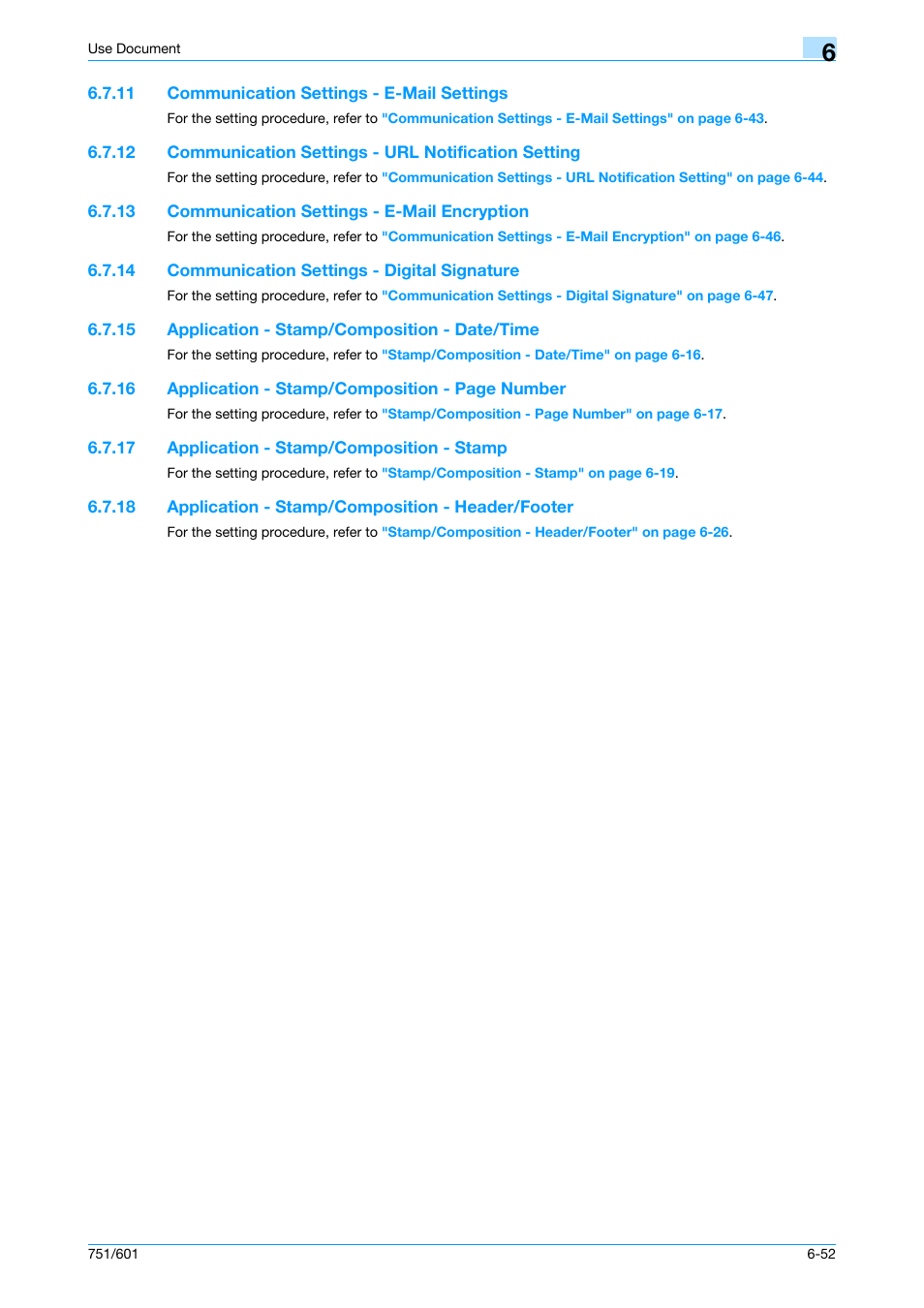 Use Document

6

6.7.11 Communication Settings - E-Mail Settings

For the setting procedure, refer to "Communication Settings - E-Mail Settings" on page 6-43.

6.7.12 Communication Settings - URL Notification Setting

For the setting procedure, refer to "Communication Settings - URL Notification Setting" on page 6-44.

6.7.13 Communication Settings - E-Mail Encryption

For the setting procedure, refer to "Communication Settings - E-Mail Encryption" on page 6-46.

6.7.14 Communication Settings - Digital Signature

For the setting procedure, refer to "Communication Settings - Digital Signature" on page 6-47.

6.7.15 Application - Stamp/Composition - Date/Time

For the setting procedure, refer to "Stamp/Composition - Date/Time" on page 6-16.

6.7.16 Application - Stamp/Composition - Page Number

For the setting procedure, refer to "Stamp/Composition - Page Number" on page 6-17.

6.7.17 Application - Stamp/Composition - Stamp

For the setting procedure, refer to "Stamp/Composition - Stamp" on page 6-19.

6.7.18 Application - Stamp/Composition - Header/Footer

For the setting procedure, refer to "Stamp/Composition - Header/Footer" on page 6-26.

751/601

6-52